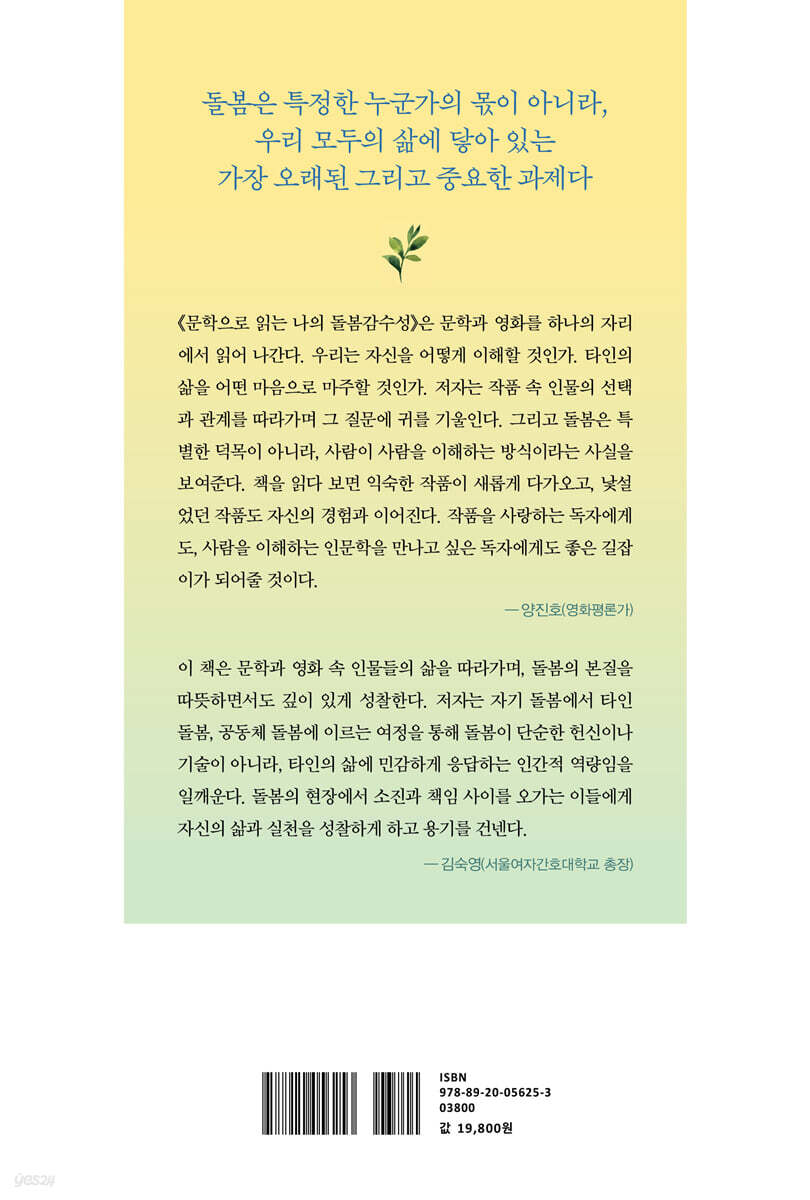 돌봄은 특정한 누군가의 몫이 아니라,
우리 모두의 삶에 닿아 있는
가장 오래된 그리고 중요한 과제다

《문학으로 읽는 나의 돌봄감수성》은 문학과 영화를 하나의 자리에서 읽어 나간다. 우리는 자신을 어떻게 이해할 것인가. 타인의 삶을 어떤 마음으로 마주할 것인가. 저자는 작품 속 인물의 선택과 관계를 따라가며 그 질문에 귀를 기울인다. 그리고 돌봄은 특별한 덕목이 아니라, 사람이 사람을 이해하는 방식이라는 사실을 보여준다. 책을 읽다 보면 익숙한 작품이 새롭게 다가오고, 낯설었던 작품도 자신의 경험과 이어진다. 작품을 사랑하는 독자에게도, 사람을 이해하는 인문학을 만나고 싶은 독자에게도 좋은 길잡이가 되어줄 것이다.

— 양진호(영화평론가)

이 책은 문학과 영화 속 인물들의 삶을 따라가며, 돌봄의 본질을 따뜻하면서도 깊이 있게 성찰한다. 저자는 자기 돌봄에서 타인 돌봄, 공동체 돌봄에 이르는 여정을 통해 돌봄이 단순한 헌신이나 기술이 아니라, 타인의 삶에 민감하게 응답하는 인간적 역량임을 일깨운다. 돌봄의 현장에서 소진과 책임 사이를 오가는 이들에게 자신의 삶과 실천을 성찰하게 하고 용기를 건넨다.

— 김숙영(서울여자간호대학교 총장)

ISBN
978-89-20-05625-3
03800
값 19,800원

yes24